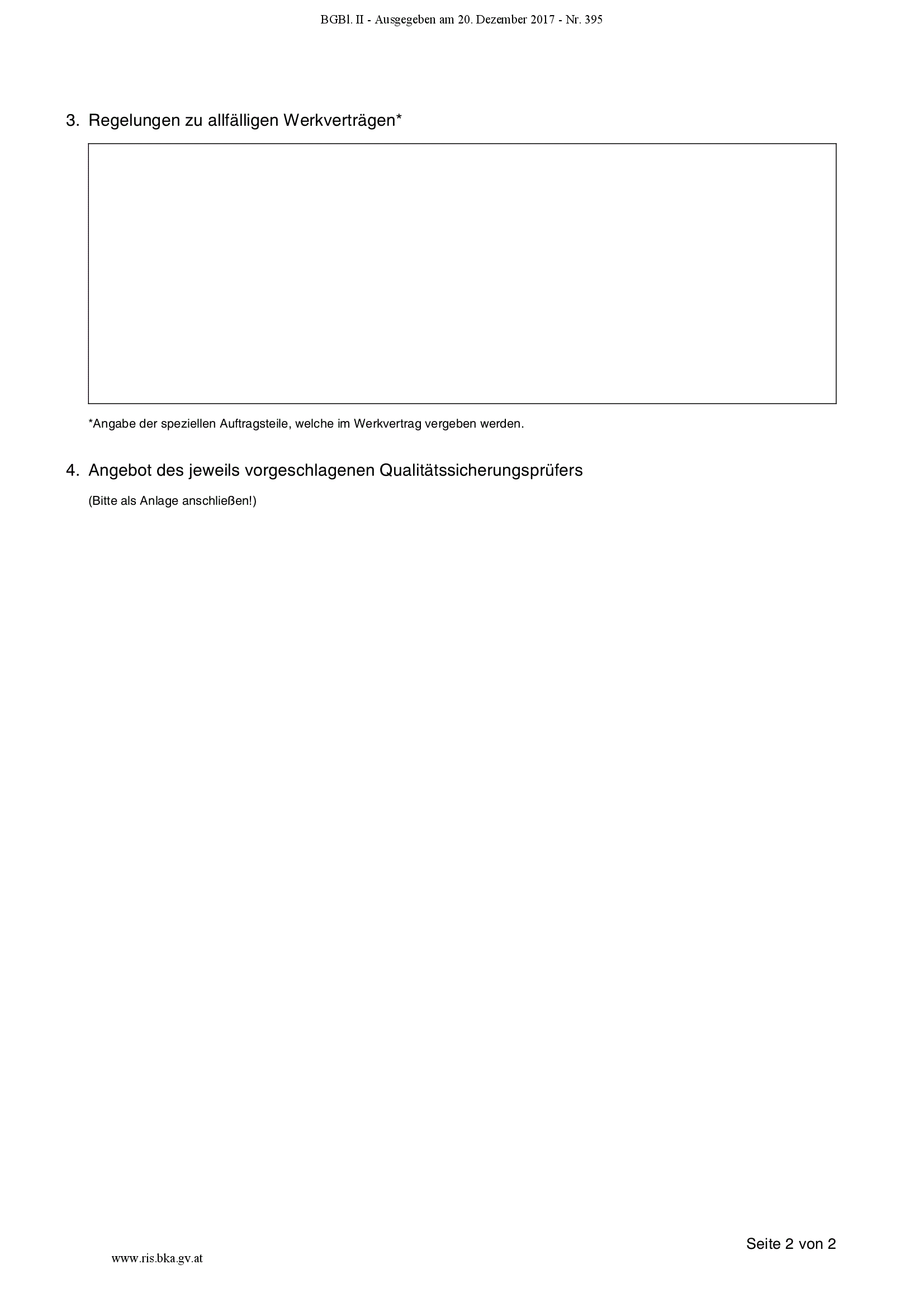 BGBl. II - Ausgegeben am 20. Dezember 2017 - Nr. 395

3. Regelungen zu allfälligen Werkverträgen*

*Angabe der speziellen Auftragsteile, welche im Werkvertrag vergeben werden.

4. Angebot des jeweils vorgeschlagenen Qualitätssicherungsprüfers

(Bitte als Anlage anschließen!)

Seite 2 von 2

www.ris.bka.gv.at